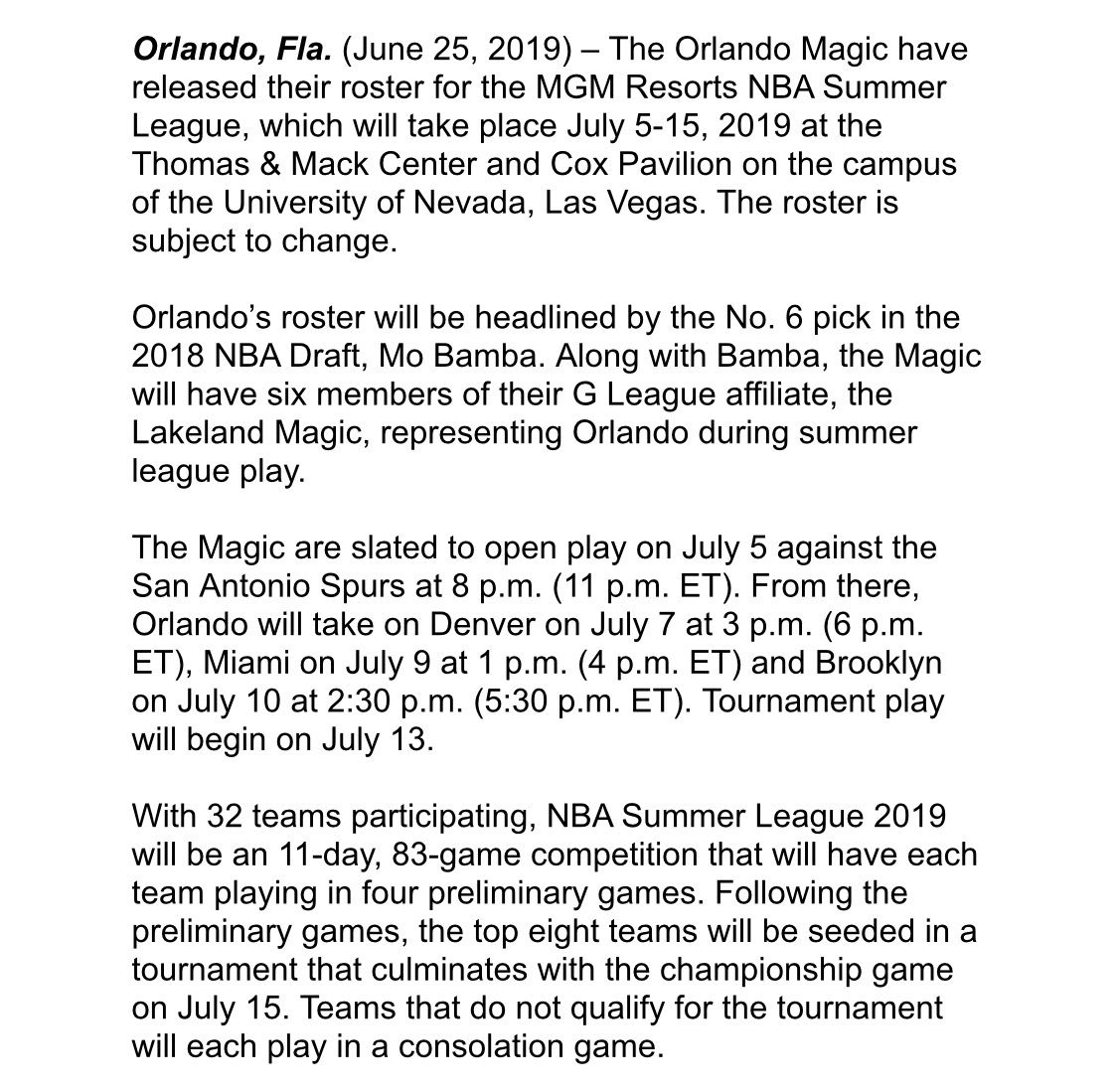 Orlando, Fla. (June 25, 2019) – The Orlando Magic have released their roster for the MGM Resorts NBA Summer League, which will take place July 5-15, 2019 at the Thomas & Mack Center and Cox Pavilion on the campus of the University of Nevada, Las Vegas. The roster is subject to change.

Orlando's roster will be headlined by the No. 6 pick in the 2018 NBA Draft, Mo Bamba. Along with Bamba, the Magic will have six members of their G League affiliate, the Lakeland Magic, representing Orlando during summer league play.

The Magic are slated to open play on July 5 against the San Antonio Spurs at 8 p.m. (11 p.m. ET). From there, Orlando will take on Denver on July 7 at 3 p.m. (6 p.m. ET), Miami on July 9 at 1 p.m. (4 p.m. ET) and Brooklyn on July 10 at 2:30 p.m. (5:30 p.m. ET). Tournament play will begin on July 13.

With 32 teams participating, NBA Summer League 2019 will be an 11-day, 83-game competition that will have each team playing in four preliminary games. Following the preliminary games, the top eight teams will be seeded in a tournament that culminates with the championship game on July 15. Teams that do not qualify for the tournament will each play in a consolation game.